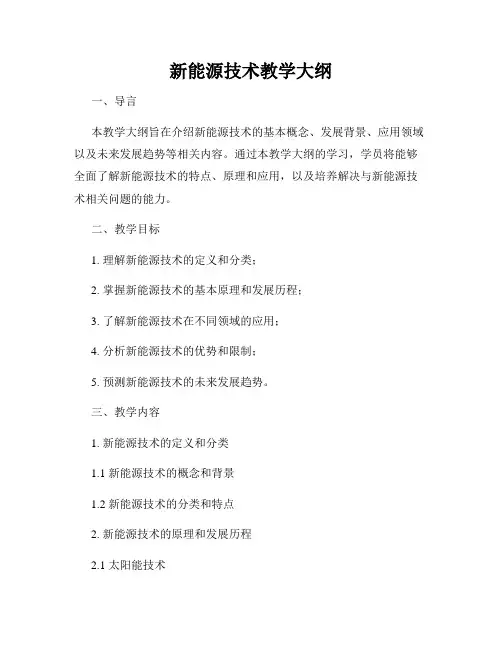 新能源技术教学大纲

一、导言

本教学大纲旨在介绍新能源技术的基本概念、发展背景、应用领域以及未来发展趋势等相关内容。通过本教学大纲的学习，学员将能够全面了解新能源技术的特点、原理和应用，以及培养解决与新能源技术相关问题的能力。

二、教学目标

1. 理解新能源技术的定义和分类；

2. 掌握新能源技术的基本原理和发展历程；

3. 了解新能源技术在不同领域的应用；

4. 分析新能源技术的优势和限制；

5. 预测新能源技术的未来发展趋势。

三、教学内容

1. 新能源技术的定义和分类

1.1 新能源技术的概念和背景

1.2 新能源技术的分类和特点

2. 新能源技术的原理和发展历程

2.1 太阳能技术